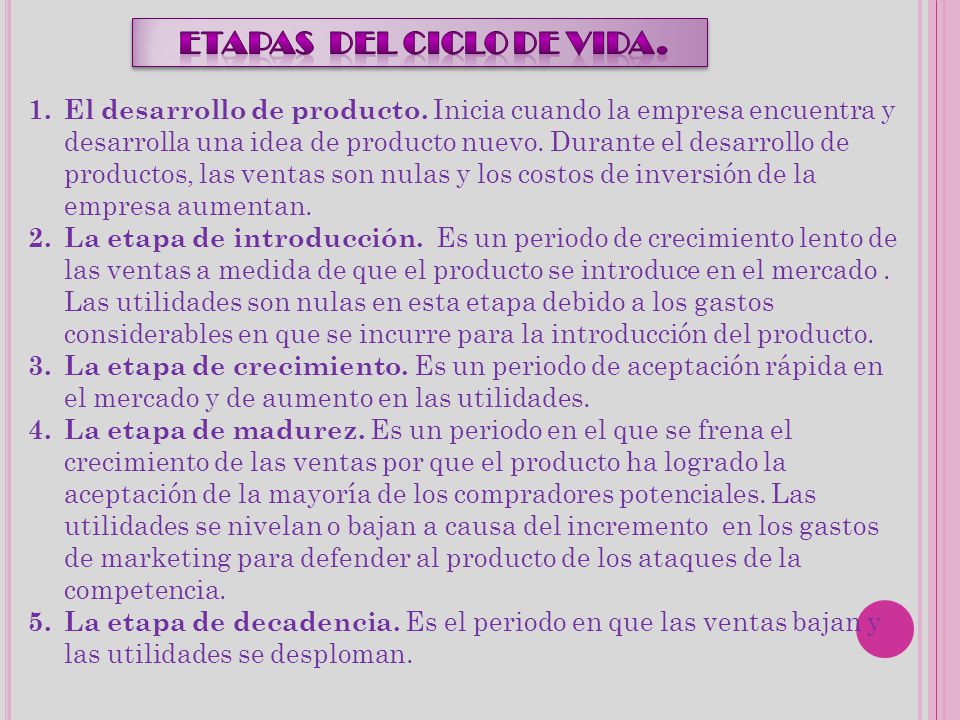 ETAPAS DEL CICLO DE VIDA.

1. El desarrollo de producto. Inicia cuando la empresa encuentra y desarrolla una idea de producto nuevo. Durante el desarrollo de productos, las ventas son nulas y los costos de inversión de la empresa aumentan.
2. La etapa de introducción. Es un periodo de crecimiento lento de las ventas a medida de que el producto se introduce en el mercado . Las utilidades son nulas en esta etapa debido a los gastos considerables en que se incurre para la introducción del producto.
3. La etapa de crecimiento. Es un periodo de aceptación rápida en el mercado y de aumento en las utilidades.
4. La etapa de madurez. Es un periodo en el que se frena el crecimiento de las ventas por que el producto ha logrado la aceptación de la mayoría de los compradores potenciales. Las utilidades se nivelan o bajan a causa del incremento en los gastos de marketing para defender al producto de los ataques de la competencia.
5. La etapa de decadencia. Es el periodo en que las ventas bajan y las utilidades se desploman.